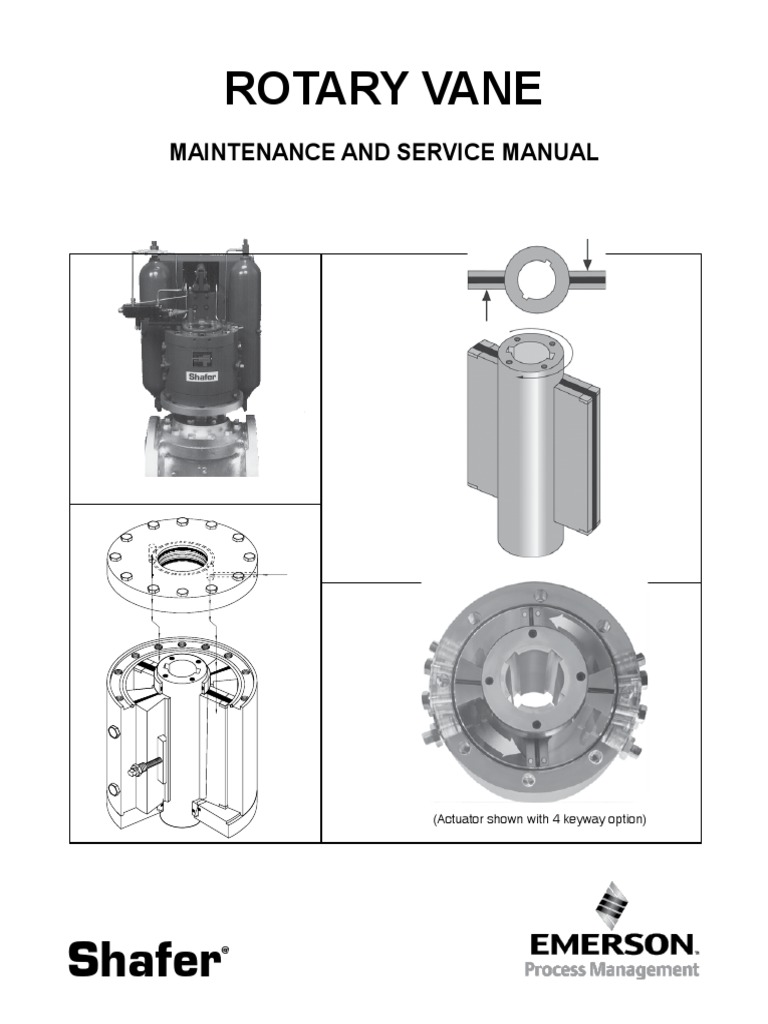 ROTARY VANE

MAINTENANCE AND SERVICE MANUAL

Shafer

(Actuator shown with 4 keyway option)

Shafer®

EMERSON.
Process Management